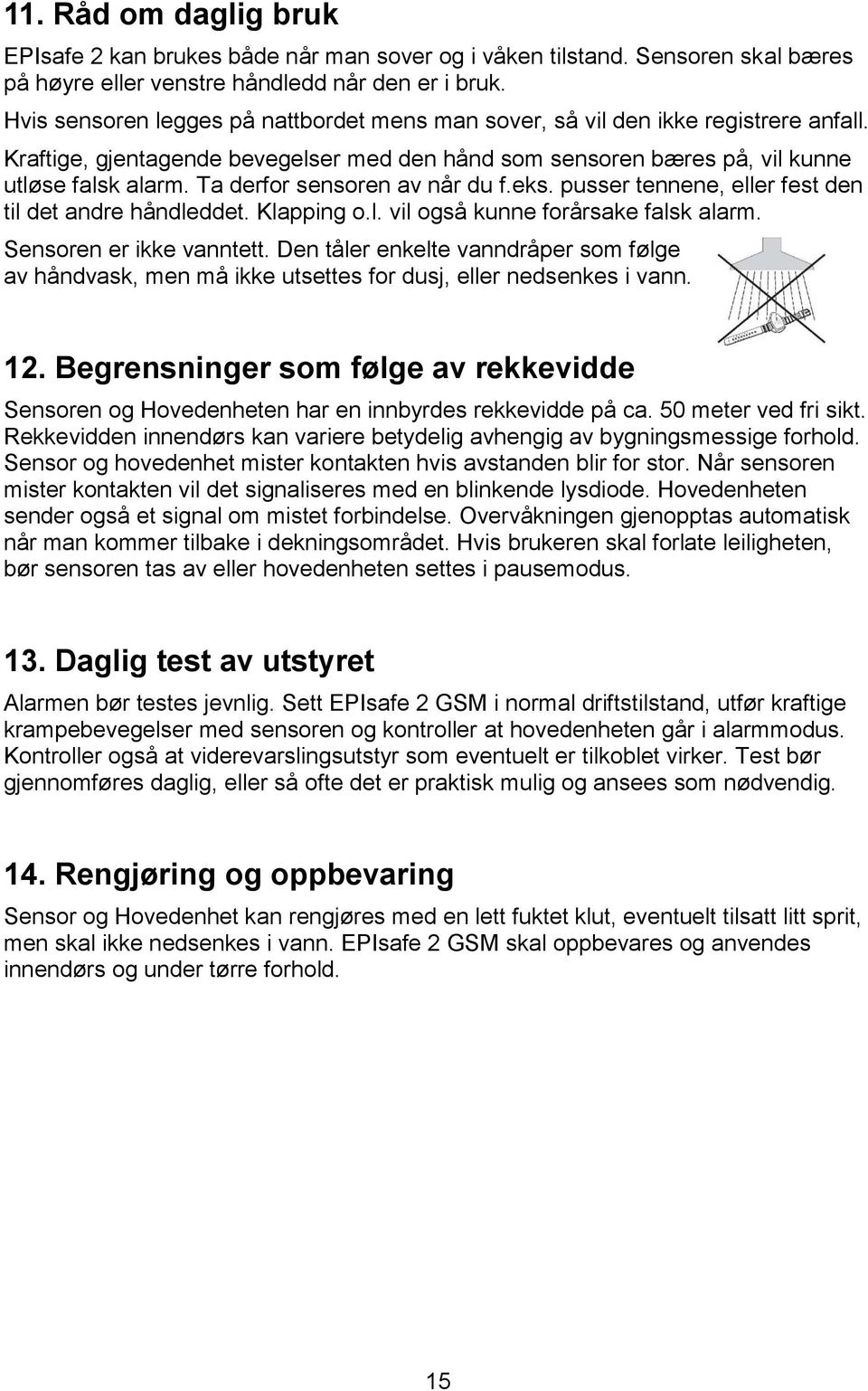 11. Råd om daglig bruk

EPIsafe 2 kan brukes både når man sover og i våken tilstand. Sensoren skal bæres på høyre eller venstre håndledd når den er i bruk.

Hvis sensoren legges på nattbordet mens man sover, så vil den ikke registrere anfall.

Kraftige, gjentagende bevegelser med den hånd som sensoren bæres på, vil kunne utløse falsk alarm. Ta derfor sensoren av når du f.eks. pusser tennene, eller fest den til det andre håndleddet. Klapping o.l. vil også kunne forårsake falsk alarm.

Sensoren er ikke vanntett. Den tåler enkelte vanndråper som følge av håndvask, men må ikke utsettes for dusj, eller nedsenkes i vann.

12. Begrensninger som følge av rekkevidde

Sensoren og Hovedenheten har en innbyrdes rekkevidde på ca. 50 meter ved fri sikt. Rekkevidden innendørs kan variere betydelig avhengig av bygningsmessige forhold. Sensor og hovedenhet mister kontakten hvis avstanden blir for stor. Når sensoren mister kontakten vil det signaliseres med en blinkende lysdiode. Hovedenheten sender også et signal om mistet forbindelse. Overvåkningen gjenopptas automatisk når man kommer tilbake i dekningsområdet. Hvis brukeren skal forlate leiligheten, bør sensoren tas av eller hovedenheten settes i pausemodus.

13. Daglig test av utstyret

Alarmen bør testes jevnlig. Sett EPIsafe 2 GSM i normal driftstilstand, utfør kraftige krampebevegelser med sensoren og kontroller at hovedenheten går i alarmmodus. Kontroller også at viderevarslingsutstyr som eventuelt er tilkoblet virker. Test bør gjennomføres daglig, eller så ofte det er praktisk mulig og ansees som nødvendig.

14. Rengjøring og oppbevaring

Sensor og Hovedenhet kan rengjøres med en lett fuktet klut, eventuelt tilsatt litt sprit, men skal ikke nedsenkes i vann. EPIsafe 2 GSM skal oppbevares og anvendes innendørs og under tørre forhold.

15